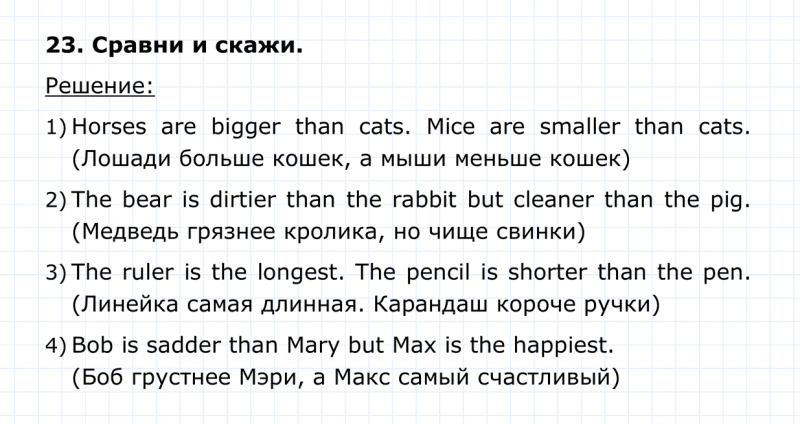 23. Сравни и скажи.

Решение:

1) Horses are bigger than cats. Mice are smaller than cats. (Лошади больше кошек, а мыши меньше кошек)

2) The bear is dirtier than the rabbit but cleaner than the pig. (Медведь грязнее кролика, но чище свинки)

3) The ruler is the longest. The pencil is shorter than the pen. (Линейка самая длинная. Карандаш короче ручки)

4) Bob is sadder than Mary but Max is the happiest. (Боб грустнее Мэри, а Макс самый счастливый)